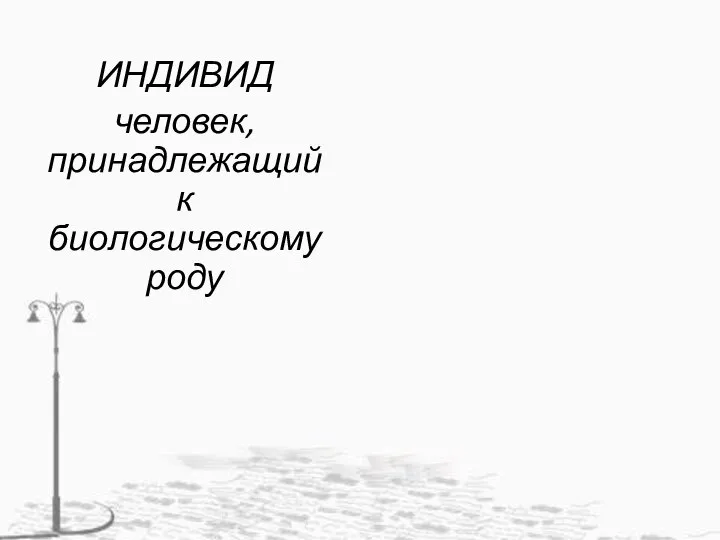 ИНДИВИД

человек, принадлежащий к биологическому роду